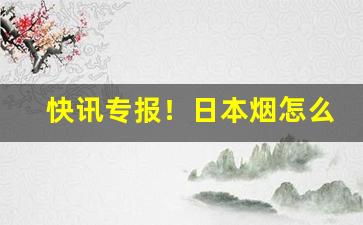 快讯专报！日本烟怎么